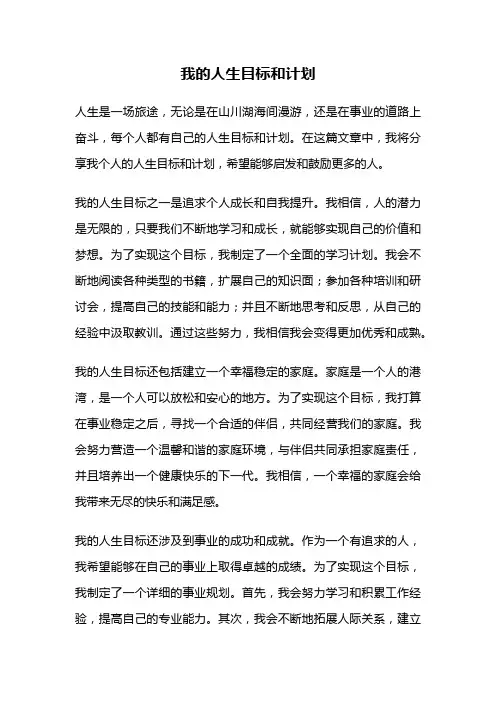 我的人生目标和计划

人生是一场旅途，无论是在山川湖海间漫游，还是在事业的道路上奋斗，每个人都有自己的人生目标和计划。在这篇文章中，我将分享我个人的人生目标和计划，希望能够启发和鼓励更多的人。

我的人生目标之一是追求个人成长和自我提升。我相信，人的潜力是无限的，只要我们不断地学习和成长，就能够实现自己的价值和梦想。为了实现这个目标，我制定了一个全面的学习计划。我会不断地阅读各种类型的书籍，扩展自己的知识面；参加各种培训和研讨会，提高自己的技能和能力；并且不断地思考和反思，从自己的经验中汲取教训。通过这些努力，我相信我会变得更加优秀和成熟。

我的人生目标还包括建立一个幸福稳定的家庭。家庭是一个人的港湾，是一个人可以放松和安心的地方。为了实现这个目标，我打算在事业稳定之后，寻找一个合适的伴侣，共同经营我们的家庭。我会努力营造一个温馨和谐的家庭环境，与伴侣共同承担家庭责任，并且培养出一个健康快乐的下一代。我相信，一个幸福的家庭会给我带来无尽的快乐和满足感。

我的人生目标还涉及到事业的成功和成就。作为一个有追求的人，我希望能够在自己的事业上取得卓越的成绩。为了实现这个目标，我制定了一个详细的事业规划。首先，我会努力学习和积累工作经验，提高自己的专业能力。其次，我会不断地拓展人际关系，建立